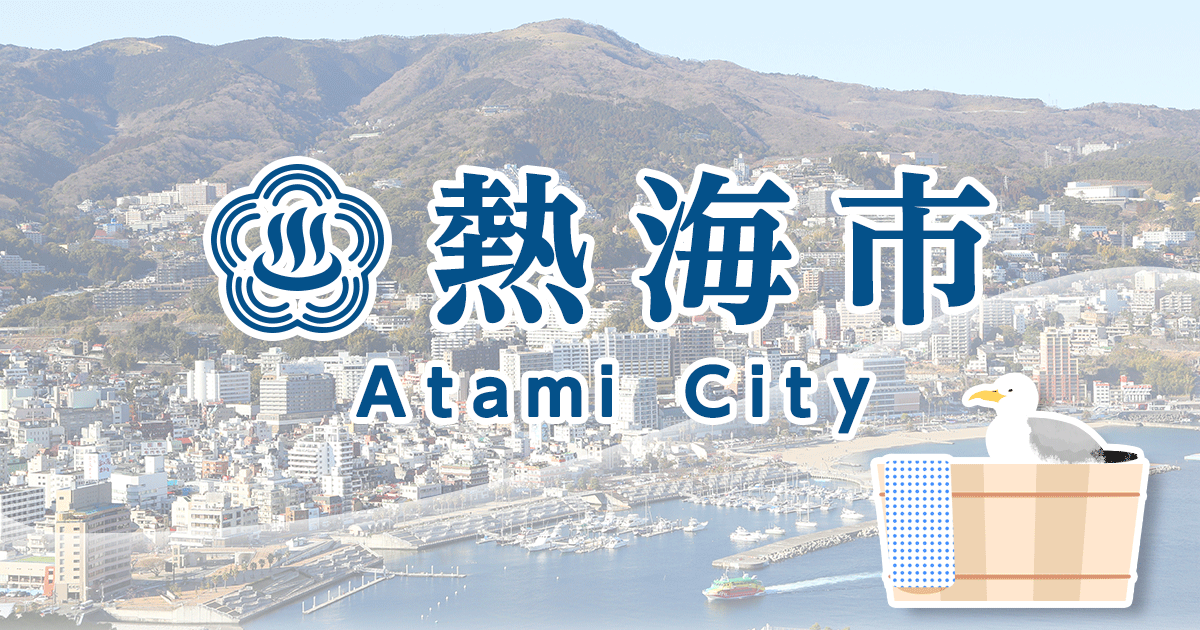 熱海市
Atami City